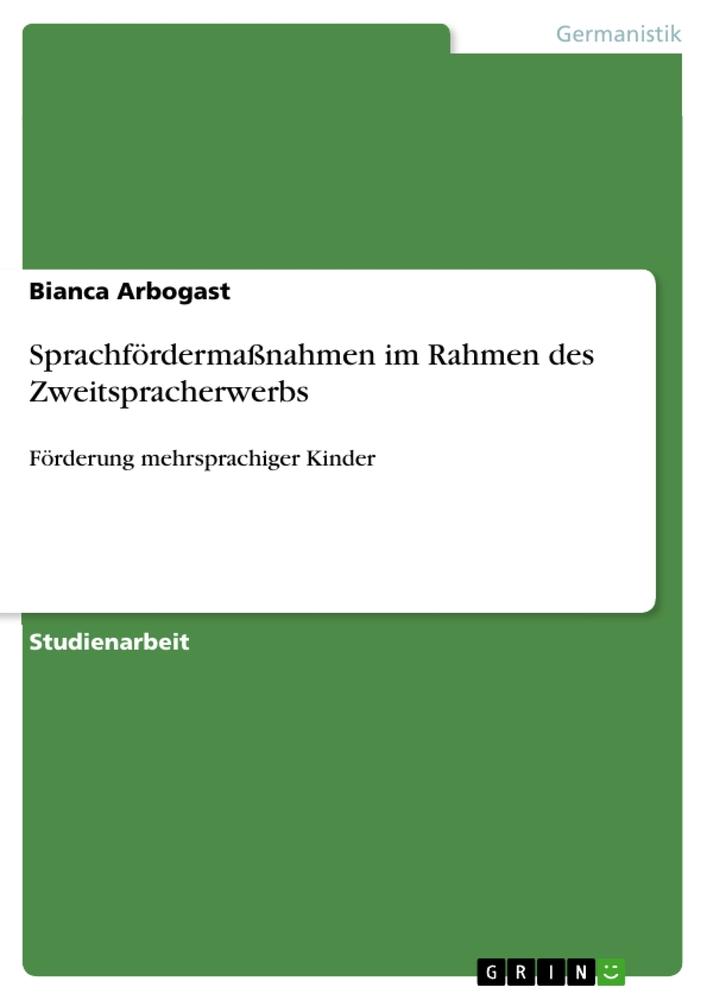 Germanistik

Bianca Arbogast

Sprachfördermaßnahmen im Rahmen des Zweitspracherwerbs

Förderung mehrsprachiger Kinder

Studienarbeit

GRIN